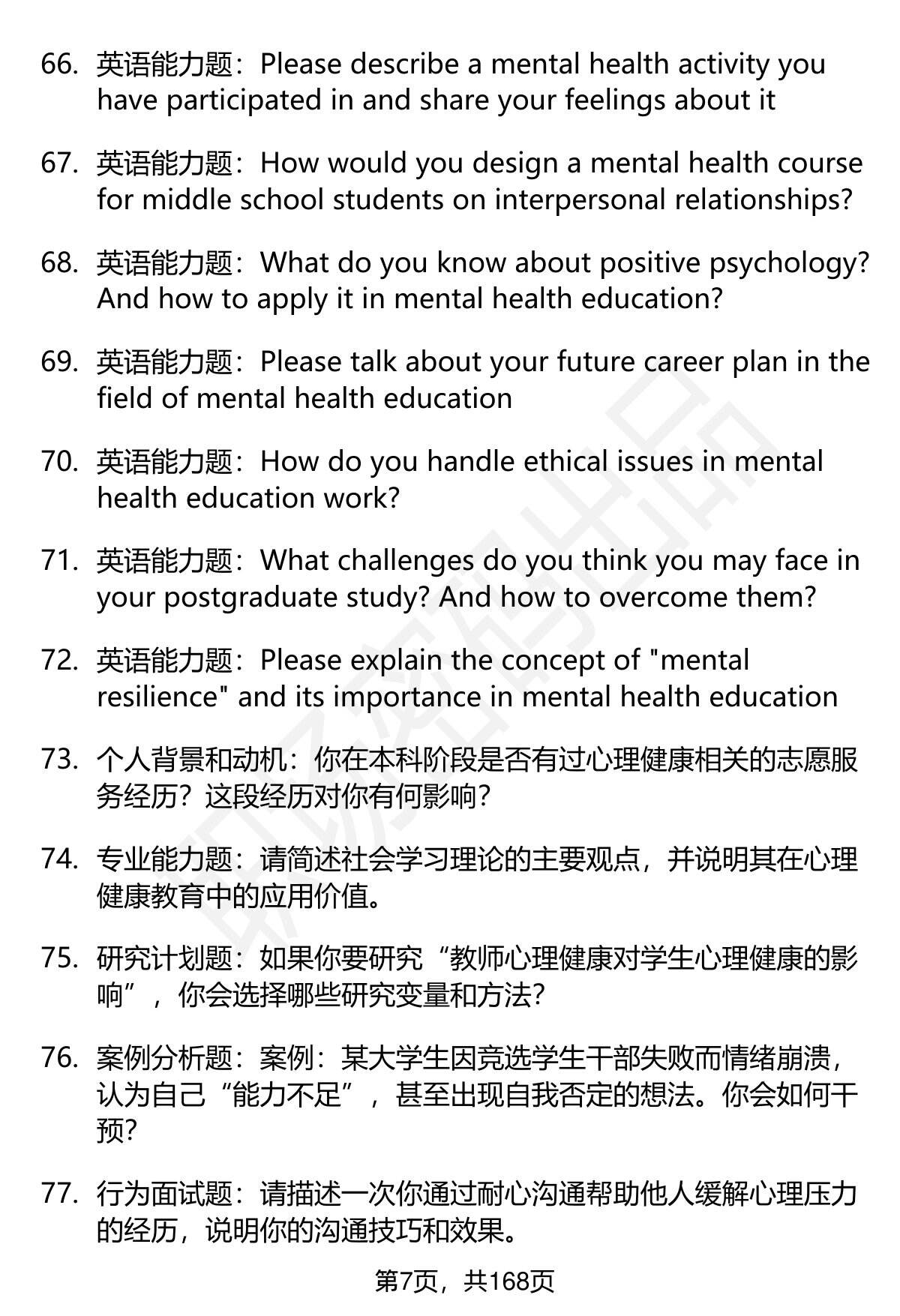 66. 英语能力题：Please describe a mental health activity you have participated in and share your feelings about it

67. 英语能力题：How would you design a mental health course for middle school students on interpersonal relationships?

68. 英语能力题：What do you know about positive psychology? And how to apply it in mental health education?

69. 英语能力题：Please talk about your future career plan in the field of mental health education

70. 英语能力题：How do you handle ethical issues in mental health education work?

71. 英语能力题：What challenges do you think you may face in your postgraduate study? And how to overcome them?

72. 英语能力题：Please explain the concept of "mental resilience" and its importance in mental health education

73. 个人背景和动机：你在本科阶段是否有过心理健康相关的志愿服务经历？这段经历对你有何影响？

74. 专业能力题：请简述社会学习理论的主要观点，并说明其在心理健康教育中的应用价值。

75. 研究计划题：如果你要研究“教师心理健康对学生心理健康的影响”，你会选择哪些研究变量和方法？

76. 案例分析题：案例：某大学生因竞选学生干部失败而情绪崩溃，认为自己“能力不足”，甚至出现自我否定的想法。你会如何干预？

77. 行为面试题：请描述一次你通过耐心沟通帮助他人缓解心理压力的经历，说明你的沟通技巧和效果。

第7页，共168页